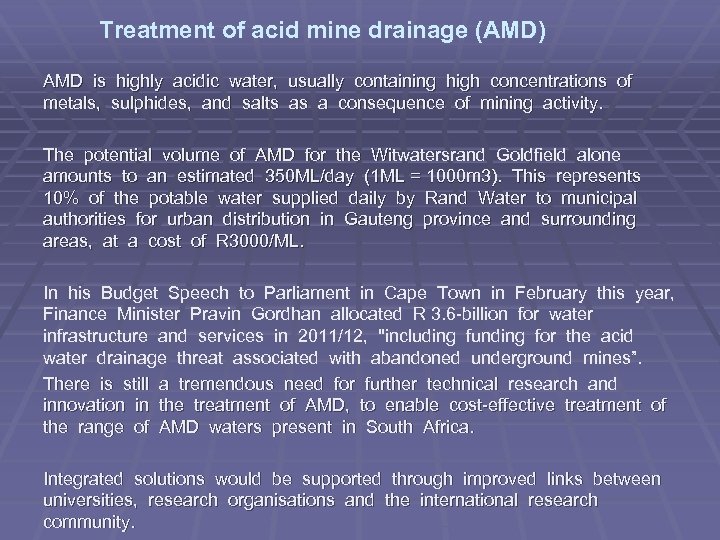 Treatment of acid mine drainage (AMD)

AMD is highly acidic water, usually containing high concentrations of metals, sulphides, and salts as a consequence of mining activity.

The potential volume of AMD for the Witwatersrand Goldfield alone amounts to an estimated 350ML/day (1ML = 1000m3). This represents 10% of the potable water supplied daily by Rand Water to municipal authorities for urban distribution in Gauteng province and surrounding areas, at a cost of R3000/ML.

In his Budget Speech to Parliament in Cape Town in February this year, Finance Minister Pravin Gordhan allocated R 3.6-billion for water infrastructure and services in 2011/12, "including funding for the acid water drainage threat associated with abandoned underground mines".

There is still a tremendous need for further technical research and innovation in the treatment of AMD, to enable cost-effective treatment of the range of AMD waters present in South Africa.

Integrated solutions would be supported through improved links between universities, research organisations and the international research community.